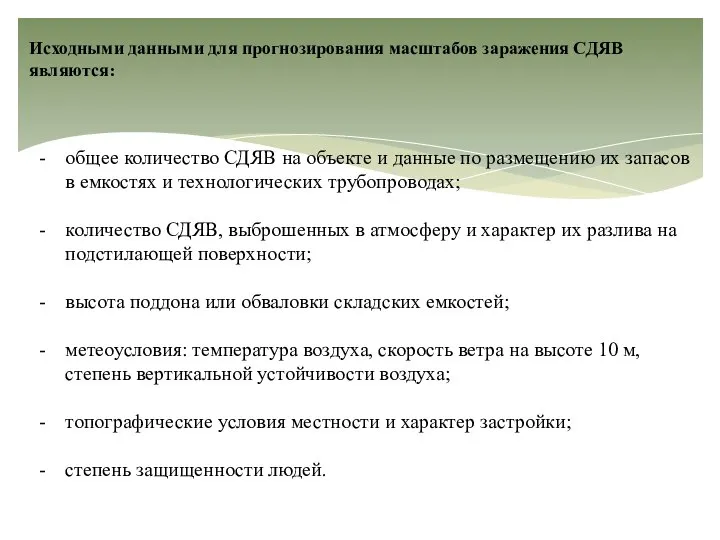 Исходными данными для прогнозирования масштабов заражения СДЯВ являются:

- общее количество СДЯВ на объекте и данные по размещению их запасов в емкостях и технологических трубопроводах;

- количество СДЯВ, выброшенных в атмосферу и характер их разлива на подстилающей поверхности;

- высота поддона или обваловки складских емкостей;

- метеоусловия: температура воздуха, скорость ветра на высоте 10 м, степень вертикальной устойчивости воздуха;

- топографические условия местности и характер застройки;

- степень защищенности людей.